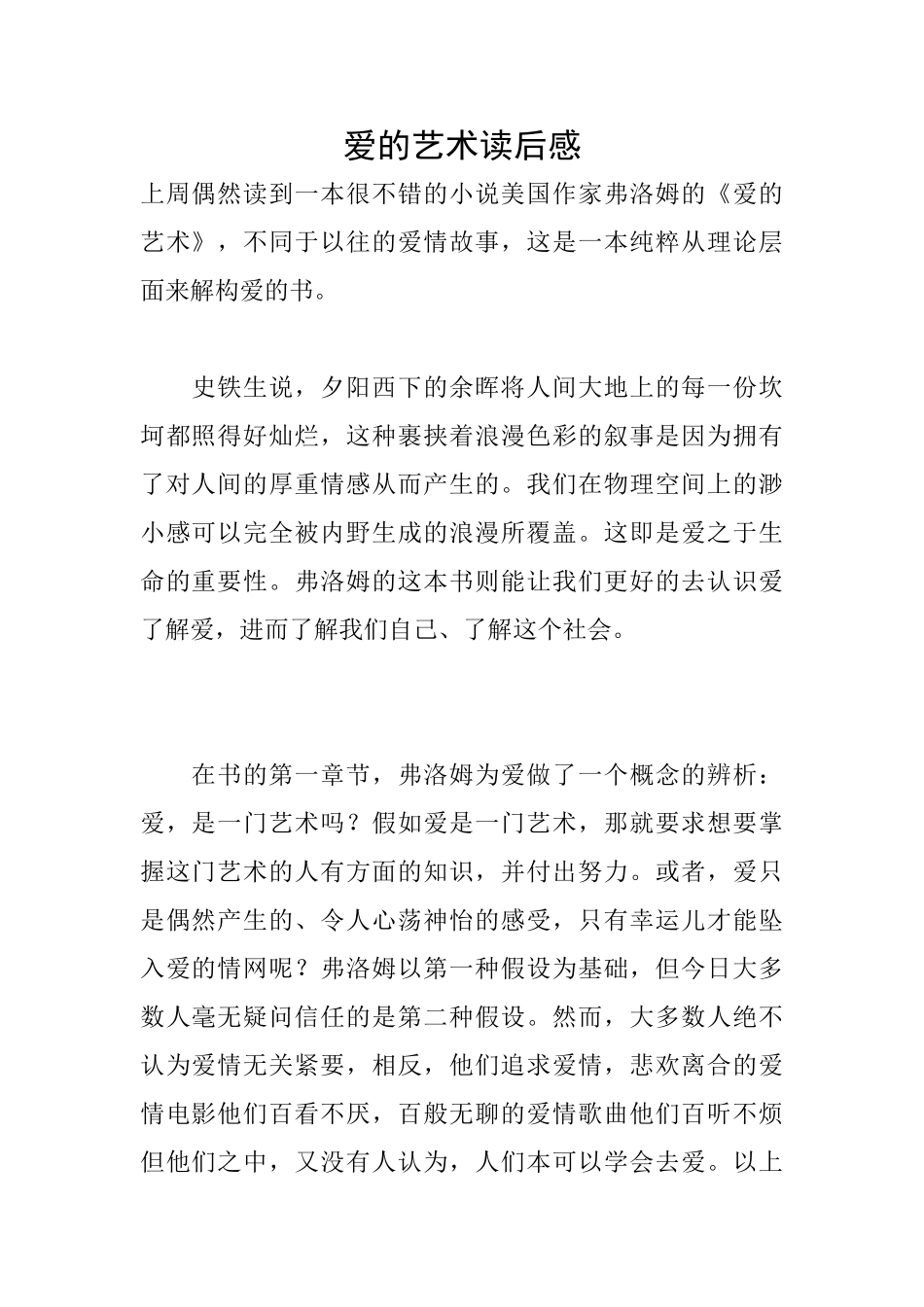 爱的艺术读后感

上周偶然读到一本很不错的小说美国作家弗洛姆的《爱的艺术》，不同于以往的爱情故事，这是一本纯粹从理论层面来解构爱的书。

史铁生说，夕阳西下的余晖将人间大地上的每一份坎坷都照得好灿烂，这种裹挟着浪漫色彩的叙事是因为拥有了对人间的厚重情感从而产生的。我们在物理空间上的渺小感可以完全被内野生成的浪漫所覆盖。这即是爱之于生命的重要性。弗洛姆的这本书则能让我们更好的去认识爱了解爱，进而了解我们自己、了解这个社会。

在书的第一章节，弗洛姆为爱做了一个概念的辨析：爱，是一门艺术吗？假如爱是一门艺术，那就要求想要掌握这门艺术的人有方面的知识，并付出努力。或者，爱只是偶然产生的、令人心荡神怡的感受，只有幸运儿才能坠入爱的情网呢？弗洛姆以第一种假设为基础，但今日大多数人毫无疑问信任的是第二种假设。然而，大多数人绝不认为爱情无关紧要，相反，他们追求爱情，悲欢离合的爱情电影他们百看不厌，百般无聊的爱情歌曲他们百听不烦但他们之中，又没有人认为，人们本可以学会去爱。以上